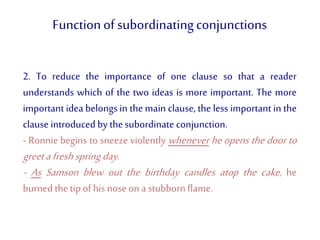 Function of subordinating conjunctions

2. To reduce the importance of one clause so that a reader understands which of the two ideas is more important. The more important idea belongs in the main clause, the less important in the clause introduced by the subordinate conjunction.

- Ronnie begins to sneeze violently whenever he opens the door to greet a fresh spring day.

- As Samson blew out the birthday candles atop the cake, he burned the tip of his nose on a stubborn flame.